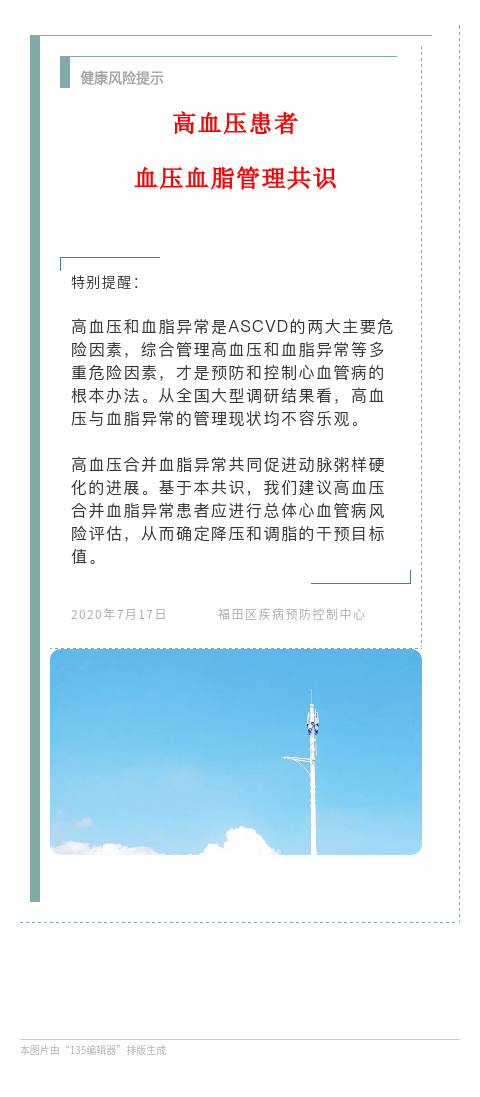 健康风险提示

高血压患者

血压血脂管理共识

特别提醒：

高血压和血脂异常是ASCVD的两大主要危险因素，综合管理高血压和血脂异常等多重危险因素，才是预防和控制心血管病的根本办法。从全国大型调研结果看，高血压与血脂异常的管理现状均不容乐观。

高血压合并血脂异常共同促进动脉粥样硬化的进展。基于本共识，我们建议高血压合并血脂异常患者应进行总体心血管病风险评估，从而确定降压和调脂的干预目标值。

2020年7月17日　　福田区疾病预防控制中心

本图片由“135编辑器”排版生成